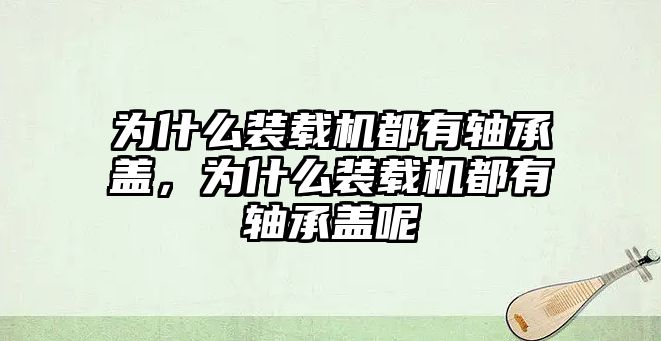 为什么装载机都有轴承盖，为什么装载机都有轴承盖呢